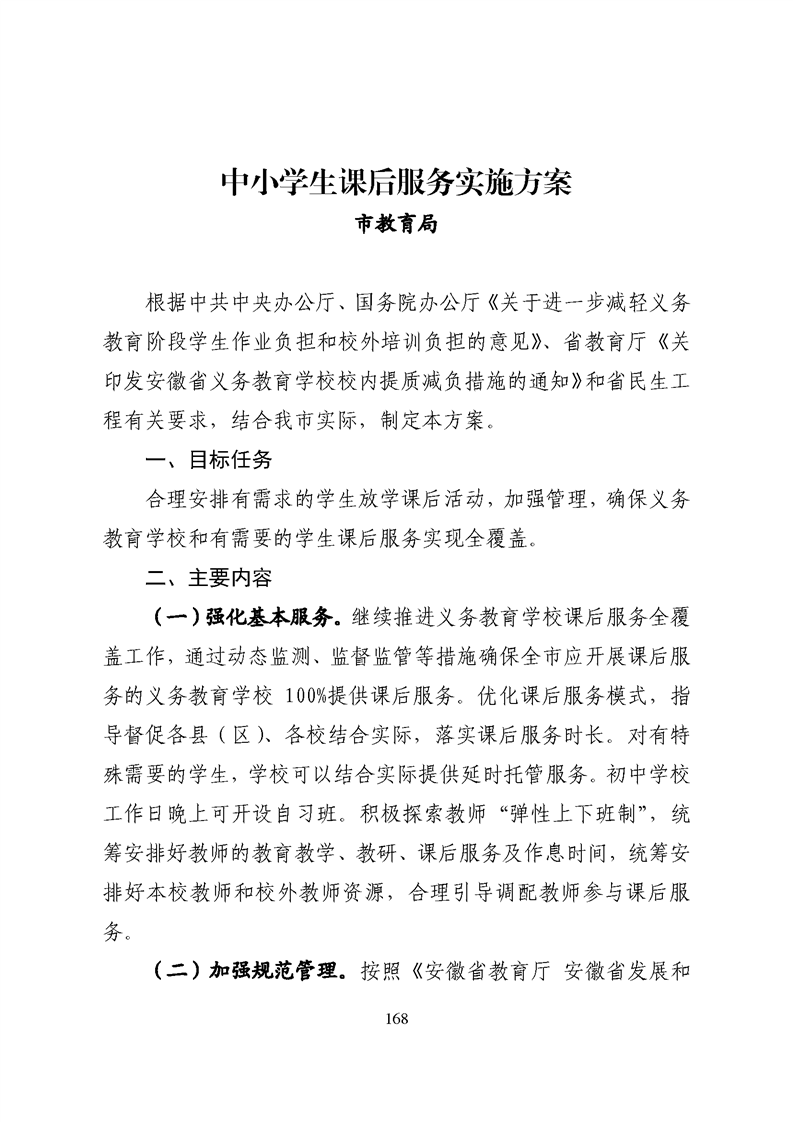 中小学生课后服务实施方案
市教育局

根据中共中央办公厅、国务院办公厅《关于进一步减轻义务教育阶段学生作业负担和校外培训负担的意见》、省教育厅《关印发安徽省义务教育学校校内提质减负措施的通知》和省民生工程有关要求，结合我市实际，制定本方案。

一、目标任务

合理安排有需求的学生放学课后活动，加强管理，确保义务教育学校和有需要的学生课后服务实现全覆盖。

二、主要内容

（一）强化基本服务。继续推进义务教育学校课后服务全覆盖工作，通过动态监测、监督监管等措施确保全市应开展课后服务的义务教育学校 100%提供课后服务。优化课后服务模式，指导督促各县（区）、各校结合实际，落实课后服务时长。对有特殊需要的学生，学校可以结合实际提供延时托管服务。初中学校工作日晚上可开设自习班。积极探索教师“弹性上下班制”，统筹安排好教师的教育教学、教研、课后服务及作息时间，统筹安排好本校教师和校外教师资源，合理引导调配教师参与课后服务。

（二）加强规范管理。按照《安徽省教育厅 安徽省发展和

168